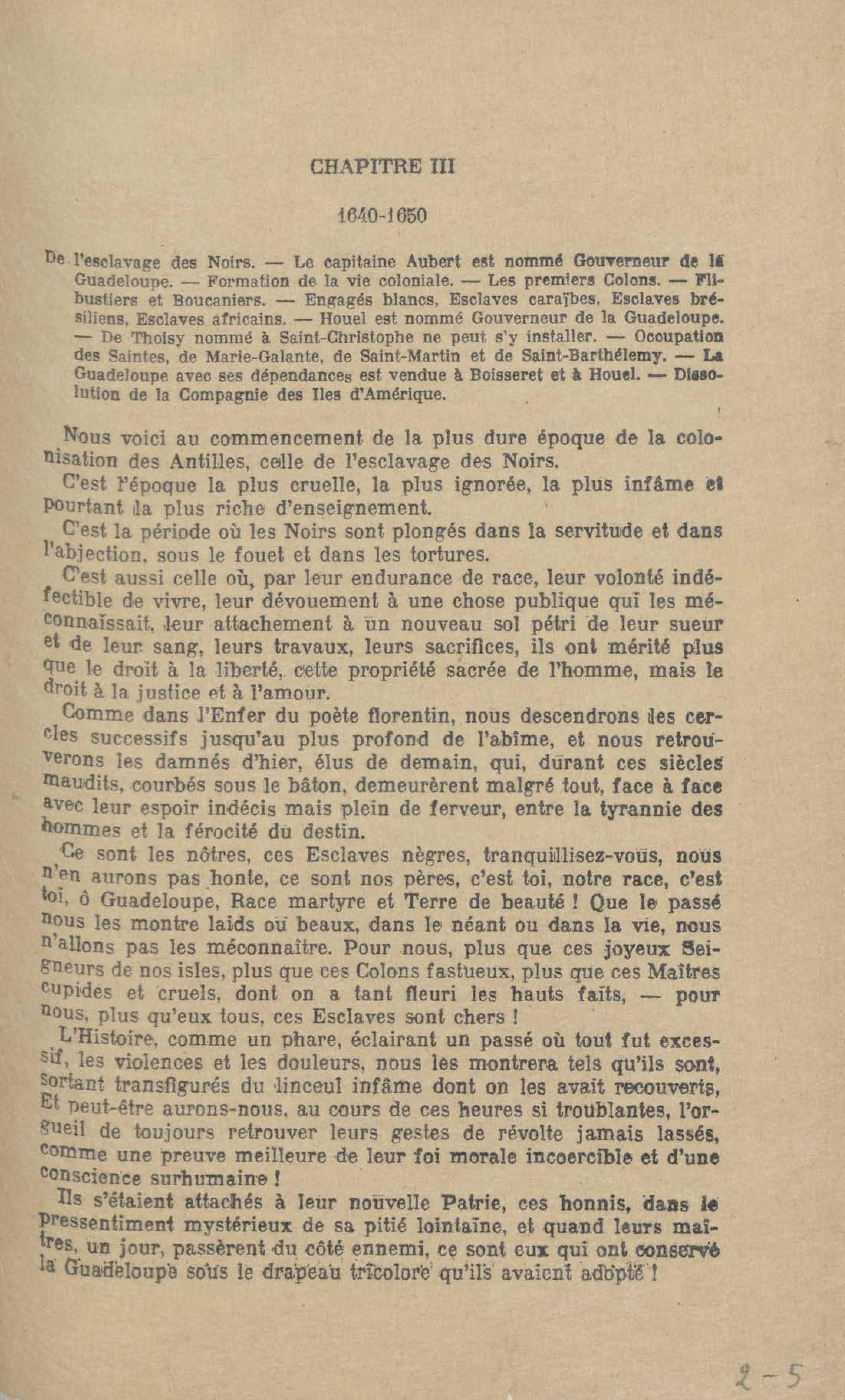 CHAPITRE III

1640-1650

De l'esclavage des Noirs. — Le capitaine Aubert est nommé Gouverneur de la Guadeloupe. — Formation de la vie coloniale. — Les premiers Colons. — Flibustiers et Boucaniers. — Engagés blancs, Esclaves caraïbes, Esclaves brésiliens, Esclaves africains. — Houel est nommé Gouverneur de la Guadeloupe. — De Thoisy nommé à Saint-Christophe ne peut s'y installer. — Occupation des Saintes, de Marie-Galante, de Saint-Martin et de Saint-Barthélemy. — La Guadeloupe avec ses dépendances est vendue à Boisseret et à Houel. — Dissolution de la Compagnie des Iles d'Amérique.

Nous voici au commencement de la plus dure époque de la colonisation des Antilles, celle de l'esclavage des Noirs.

C'est l'époque la plus cruelle, la plus ignorée, la plus infâme et pourtant la plus riche d'enseignement.

C'est la période où les Noirs sont plongés dans la servitude et dans l'abjection, sous le fouet et dans les tortures.

C'est aussi celle où, par leur endurance de race, leur volonté indéfectible de vivre, leur dévouement à une chose publique qui les méconnaissait, leur attachement à un nouveau sol pétri de leur sueur et de leur sang, leurs travaux, leurs sacrifices, ils ont mérité plus que le droit à la liberté, cette propriété sacrée de l'homme, mais le droit à la justice et à l'amour.

Comme dans l'Enfer du poète florentin, nous descendrons les cercles successifs jusqu'au plus profond de l'abîme, et nous retrouverons les damnés d'hier, élus de demain, qui, durant ces siècles maudits, courbés sous le bâton, demeurèrent malgré tout, face à face avec leur espoir indécis mais plein de ferveur, entre la tyrannie des hommes et la férocité du destin.

Ce sont les nôtres, ces Esclaves nègres, tranquillisez-vous, nous n'en aurons pas honte, ce sont nos pères, c'est toi, notre race, c'est toi, ô Guadeloupe, Race martyre et Terre de beauté ! Que le passé nous les montre laids ou beaux, dans le néant ou dans la vie, nous n'allons pas les méconnaître. Pour nous, plus que ces joyeux Seigneurs de nos isles, plus que ces Colons fastueux, plus que ces Maîtres cupides et cruels, dont on a tant fleuri les hauts faits, — pour nous, plus qu'eux tous, ces Esclaves sont chers !

L'Histoire, comme un phare, éclairant un passé où tout fut excessif, les violences et les douleurs, nous les montrera tels qu'ils sont, sortant transfigurés du linceul infâme dont on les avait recouverts, Et peut-être aurons-nous, au cours de ces heures si troublantes, l'orgueil de toujours retrouver leurs gestes de révolte jamais lassés, comme une preuve meilleure de leur foi morale incoercible et d'une conscience surhumaine !

Ils s'étaient attachés à leur nouvelle Patrie, ces honnis, dans le pressentiment mystérieux de sa pitié lointaine, et quand leurs maîtres, un jour, passèrent du côté ennemi, ce sont eux qui ont conservé la Guadeloupe sous le drapeau tricolore qu'ils avaient adopté !

2-5